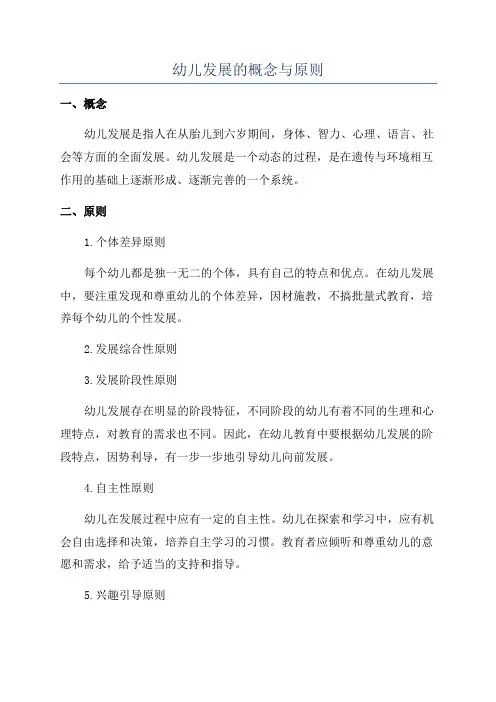 幼儿发展的概念与原则

一、概念

幼儿发展是指人在从胎儿到六岁期间，身体、智力、心理、语言、社会等方面的全面发展。幼儿发展是一个动态的过程，是在遗传与环境相互作用的基础上逐渐形成、逐渐完善的一个系统。

二、原则

1.个体差异原则

每个幼儿都是独一无二的个体，具有自己的特点和优点。在幼儿发展中，要注重发现和尊重幼儿的个体差异，因材施教，不搞批量式教育，培养每个幼儿的个性发展。

2.发展综合性原则

3.发展阶段性原则

幼儿发展存在明显的阶段特征，不同阶段的幼儿有着不同的生理和心理特点，对教育的需求也不同。因此，在幼儿教育中要根据幼儿发展的阶段特点，因势利导，有一步一步地引导幼儿向前发展。

4.自主性原则

幼儿在发展过程中应有一定的自主性。幼儿在探索和学习中，应有机会自由选择和决策，培养自主学习的习惯。教育者应倾听和尊重幼儿的意愿和需求，给予适当的支持和指导。

5.兴趣引导原则